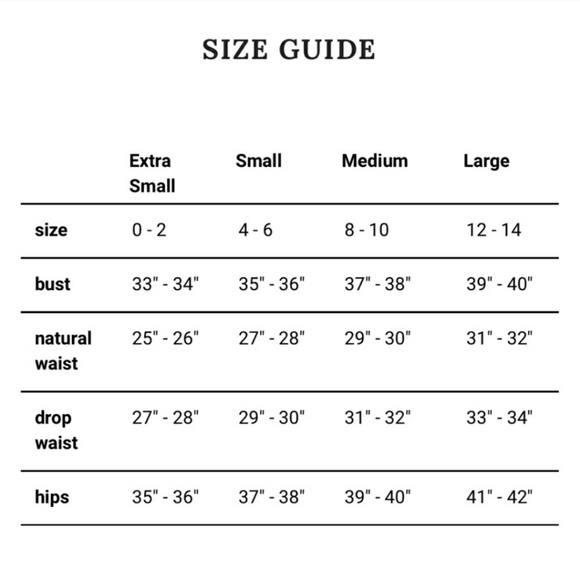 SIZE GUIDE

| | Extra Small | Small | Medium | Large |
|---|---|---|---|---|
| size | 0 - 2 | 4 - 6 | 8 - 10 | 12 - 14 |
| bust | 33" - 34" | 35" - 36" | 37" - 38" | 39" - 40" |
| natural waist | 25" - 26" | 27" - 28" | 29" - 30" | 31" - 32" |
| drop waist | 27" - 28" | 29" - 30" | 31" - 32" | 33" - 34" |
| hips | 35" - 36" | 37" - 38" | 39" - 40" | 41" - 42" |